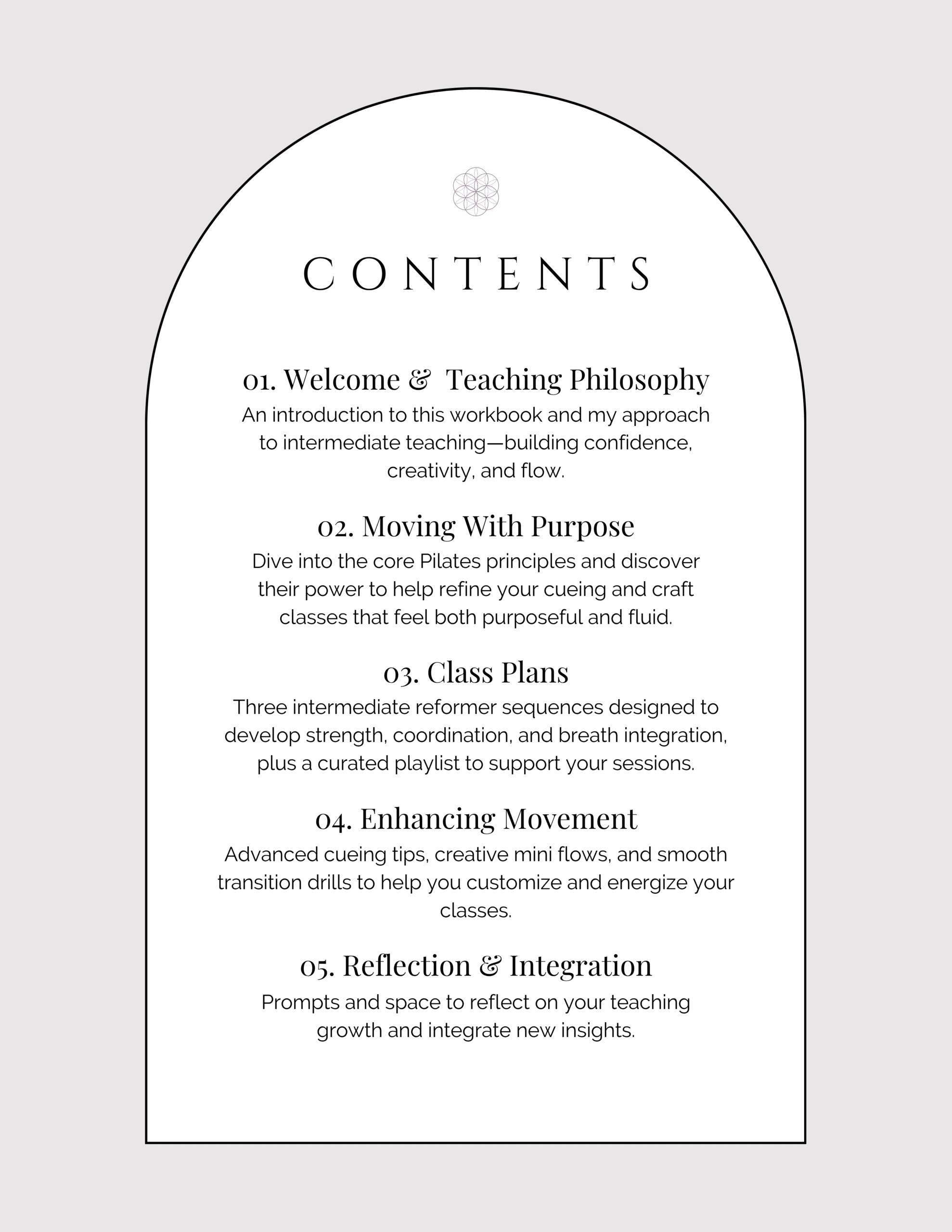 CONTENTS

01. Welcome & Teaching Philosophy

An introduction to this workbook and my approach to intermediate teaching—building confidence, creativity, and flow.

02. Moving With Purpose

Dive into the core Pilates principles and discover their power to help refine your cueing and craft classes that feel both purposeful and fluid.

03. Class Plans

Three intermediate reformer sequences designed to develop strength, coordination, and breath integration, plus a curated playlist to support your sessions.

04. Enhancing Movement

Advanced cueing tips, creative mini flows, and smooth transition drills to help you customize and energize your classes.

05. Reflection & Integration

Prompts and space to reflect on your teaching growth and integrate new insights.